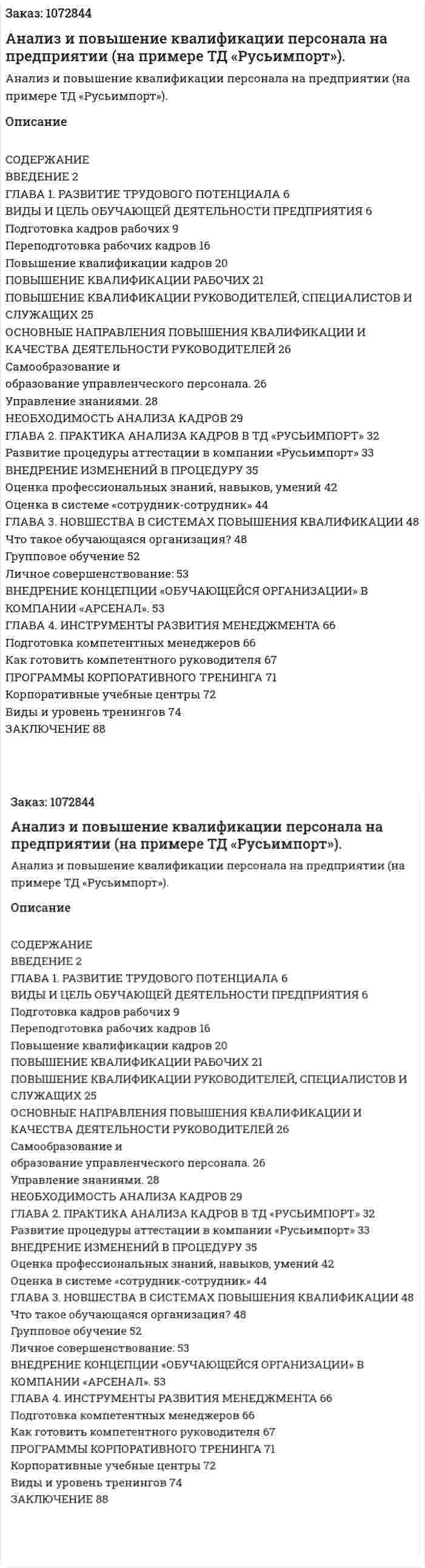 Заказ: 1072844

Анализ и повышение квалификации персонала на предприятии (на примере ТД «Русьимпорт»).

Анализ и повышение квалификации персонала на предприятии (на примере ТД «Русьимпорт»).

Описание

СОДЕРЖАНИЕ
ВВЕДЕНИЕ 2
ГЛАВА 1. РАЗВИТИЕ ТРУДОВОГО ПОТЕНЦИАЛА 6
ВИДЫ И ЦЕЛЬ ОБУЧАЮЩЕЙ ДЕЯТЕЛЬНОСТИ ПРЕДПРИЯТИЯ 6
Подготовка кадров рабочих 9
Переподготовка рабочих кадров 16
Повышение квалификации кадров 20
ПОВЫШЕНИЕ КВАЛИФИКАЦИИ РАБОЧИХ 21
ПОВЫШЕНИЕ КВАЛИФИКАЦИИ РУКОВОДИТЕЛЕЙ, СПЕЦИАЛИСТОВ И СЛУЖАЩИХ 25
ОСНОВНЫЕ НАПРАВЛЕНИЯ ПОВЫШЕНИЯ КВАЛИФИКАЦИИ И КАЧЕСТВА ДЕЯТЕЛЬНОСТИ РУКОВОДИТЕЛЕЙ 26
Самообразование и
образование управленческого персонала. 26
Управление знаниями. 28
НЕОБХОДИМОСТЬ АНАЛИЗА КАДРОВ 29
ГЛАВА 2. ПРАКТИКА АНАЛИЗА КАДРОВ В ТД «РУСЬИМПОРТ» 32
Развитие процедуры аттестации в компании «Русьимпорт» 33
ВНЕДРЕНИЕ ИЗМЕНЕНИЙ В ПРОЦЕДУРУ 35
Оценка профессиональных знаний, навыков, умений 42
Оценка в системе «сотрудник-сотрудник» 44
ГЛАВА 3. НОВШЕСТВА В СИСТЕМАХ ПОВЫШЕНИЯ КВАЛИФИКАЦИИ 48
Что такое обучающаяся организация? 48
Групповое обучение 52
Личное совершенствование: 53
ВНЕДРЕНИЕ КОНЦЕПЦИИ «ОБУЧАЮЩЕЙСЯ ОРГАНИЗАЦИИ» В КОМПАНИИ «АРСЕНАЛ». 53
ГЛАВА 4. ИНСТРУМЕНТЫ РАЗВИТИЯ МЕНЕДЖМЕНТА 66
Подготовка компетентных менеджеров 66
Как готовить компетентного руководителя 67
ПРОГРАММЫ КОРПОРАТИВНОГО ТРЕНИНГА 71
Корпоративные учебные центры 72
Виды и уровень тренингов 74
ЗАКЛЮЧЕНИЕ 88

Заказ: 1072844

Анализ и повышение квалификации персонала на предприятии (на примере ТД «Русьимпорт»).

Анализ и повышение квалификации персонала на предприятии (на примере ТД «Русьимпорт»).

Описание

СОДЕРЖАНИЕ
ВВЕДЕНИЕ 2
ГЛАВА 1. РАЗВИТИЕ ТРУДОВОГО ПОТЕНЦИАЛА 6
ВИДЫ И ЦЕЛЬ ОБУЧАЮЩЕЙ ДЕЯТЕЛЬНОСТИ ПРЕДПРИЯТИЯ 6
Подготовка кадров рабочих 9
Переподготовка рабочих кадров 16
Повышение квалификации кадров 20
ПОВЫШЕНИЕ КВАЛИФИКАЦИИ РАБОЧИХ 21
ПОВЫШЕНИЕ КВАЛИФИКАЦИИ РУКОВОДИТЕЛЕЙ, СПЕЦИАЛИСТОВ И СЛУЖАЩИХ 25
ОСНОВНЫЕ НАПРАВЛЕНИЯ ПОВЫШЕНИЯ КВАЛИФИКАЦИИ И КАЧЕСТВА ДЕЯТЕЛЬНОСТИ РУКОВОДИТЕЛЕЙ 26
Самообразование и
образование управленческого персонала. 26
Управление знаниями. 28
НЕОБХОДИМОСТЬ АНАЛИЗА КАДРОВ 29
ГЛАВА 2. ПРАКТИКА АНАЛИЗА КАДРОВ В ТД «РУСЬИМПОРТ» 32
Развитие процедуры аттестации в компании «Русьимпорт» 33
ВНЕДРЕНИЕ ИЗМЕНЕНИЙ В ПРОЦЕДУРУ 35
Оценка профессиональных знаний, навыков, умений 42
Оценка в системе «сотрудник-сотрудник» 44
ГЛАВА 3. НОВШЕСТВА В СИСТЕМАХ ПОВЫШЕНИЯ КВАЛИФИКАЦИИ 48
Что такое обучающаяся организация? 48
Групповое обучение 52
Личное совершенствование: 53
ВНЕДРЕНИЕ КОНЦЕПЦИИ «ОБУЧАЮЩЕЙСЯ ОРГАНИЗАЦИИ» В КОМПАНИИ «АРСЕНАЛ». 53
ГЛАВА 4. ИНСТРУМЕНТЫ РАЗВИТИЯ МЕНЕДЖМЕНТА 66
Подготовка компетентных менеджеров 66
Как готовить компетентного руководителя 67
ПРОГРАММЫ КОРПОРАТИВНОГО ТРЕНИНГА 71
Корпоративные учебные центры 72
Виды и уровень тренингов 74
ЗАКЛЮЧЕНИЕ 88